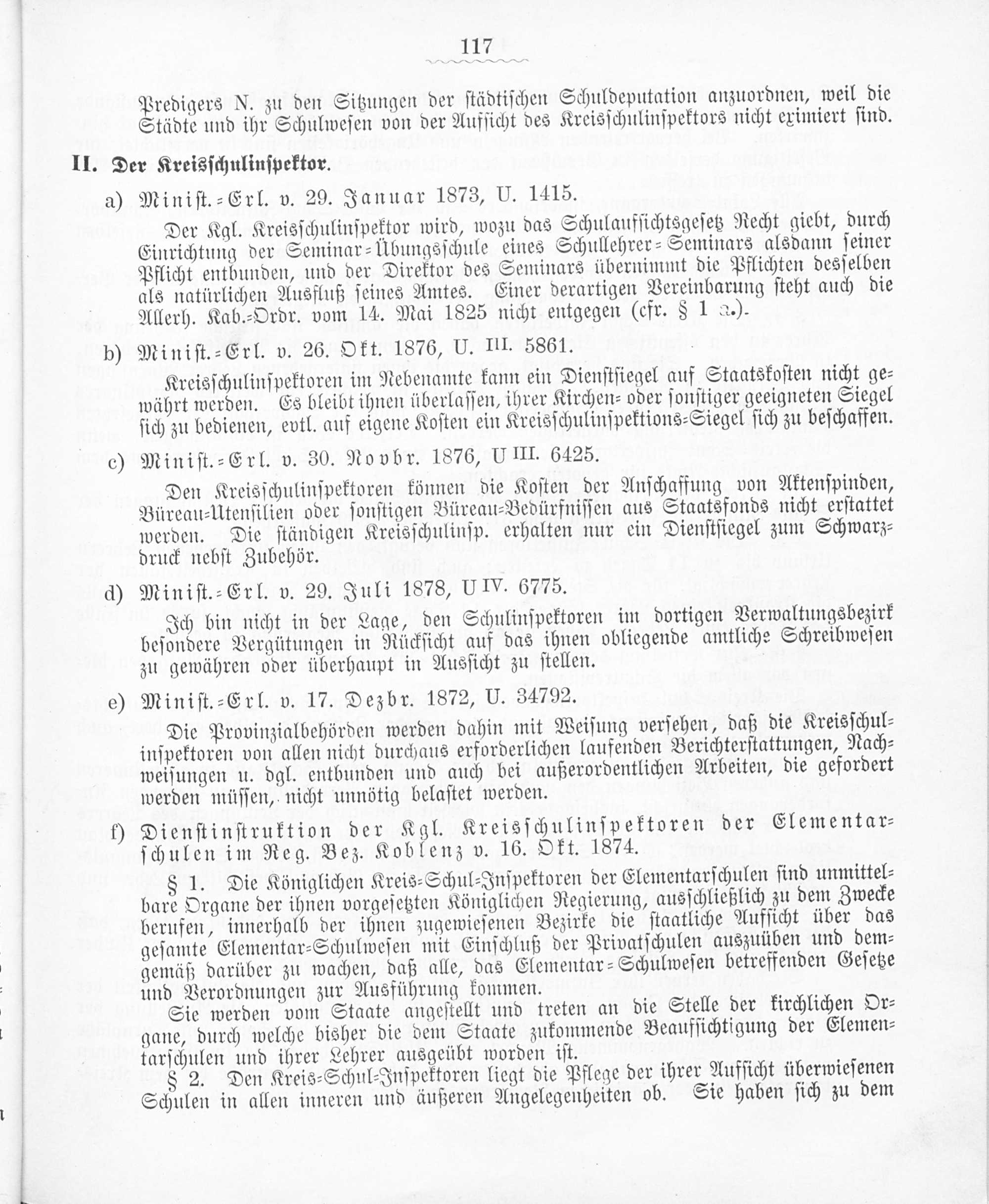 117

Predigers N. zu den Sitzungen der städtischen Schuldeputation anzuordnen, weil die Städte und ihr Schulwesen von der Aufsicht des Kreisschulinspektors nicht eximiert sind.

II. Der Kreisschulinspektor.

a) Minist.-Erl. v. 29. Januar 1873, U. 1415.

Der Kgl. Kreisschulinspektor wird, wozu das Schulaufsichtsgesetz Recht giebt, durch Einrichtung der Seminar-Übungsschule eines Schullehrer-Seminars alsdann seiner Pflicht entbunden, und der Direktor des Seminars übernimmt die Pflichten desselben als natürlichen Ausfluß seines Amtes. Einer derartigen Vereinbarung steht auch die Allerh. Kab.-Ordr. vom 14. Mai 1825 nicht entgegen (cfr. § 1 a.).

b) Minist.-Erl. v. 26. Okt. 1876, U. III. 5861.

Kreisschulinspektoren im Nebenamte kann ein Dienstsiegel auf Staatskosten nicht gewährt werden. Es bleibt ihnen überlassen, ihrer Kirchen- oder sonstiger geeigneten Siegel sich zu bedienen, evtl. auf eigene Kosten ein Kreisschulinspektions-Siegel sich zu beschaffen.

c) Minist.-Erl. v. 30. Novbr. 1876, U III. 6425.

Den Kreisschulinspektoren können die Kosten der Anschaffung von Aktenspinden, Büreau-Utensilien oder sonstigen Büreau-Bedürfnissen aus Staatsfonds nicht erstattet werden. Die ständigen Kreisschulinsp. erhalten nur ein Dienstsiegel zum Schwarzdruck nebst Zubehör.

d) Minist.-Erl. v. 29. Juli 1878, U IV. 6775.

Ich bin nicht in der Lage, den Schulinspektoren im dortigen Verwaltungsbezirk besondere Vergütungen in Rücksicht auf das ihnen obliegende amtliche Schreibwesen zu gewähren oder überhaupt in Aussicht zu stellen.

e) Minist.-Erl. v. 17. Dezbr. 1872, U. 34792.

Die Provinzialbehörden werden dahin mit Weisung versehen, daß die Kreisschulinspektoren von allen nicht durchaus erforderlichen laufenden Berichterstattungen, Nachweisungen u. dgl. entbunden und auch bei außerordentlichen Arbeiten, die gefordert werden müssen, nicht unnötig belastet werden.

f) Dienstinstruktion der Kgl. Kreisschulinspektoren der Elementarschulen im Reg. Bez. Koblenz v. 16. Okt. 1874.

§ 1. Die Königlichen Kreis-Schul-Inspektoren der Elementarschulen sind unmittelbare Organe der ihnen vorgesetzten Königlichen Regierung, ausschließlich zu dem Zwecke berufen, innerhalb der ihnen zugewiesenen Bezirke die staatliche Aufsicht über das gesamte Elementar-Schulwesen mit Einschluß der Privatschulen auszuüben und demgemäß darüber zu wachen, daß alle, das Elementar-Schulwesen betreffenden Gesetze und Verordnungen zur Ausführung kommen.

Sie werden vom Staate angestellt und treten an die Stelle der kirchlichen Organe, durch welche bisher die dem Staate zukommende Beaufsichtigung der Elementarschulen und ihrer Lehrer ausgeübt worden ist.

§ 2. Den Kreis-Schul-Inspektoren liegt die Pflege der ihrer Aufsicht überwiesenen Schulen in allen inneren und äußeren Angelegenheiten ob. Sie haben sich zu dem